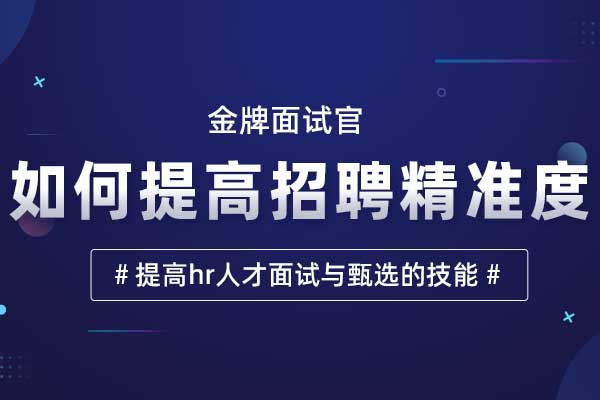 金牌面试官

如何提高招聘精准度

# 提高hr人才面试与甄选的技能 #